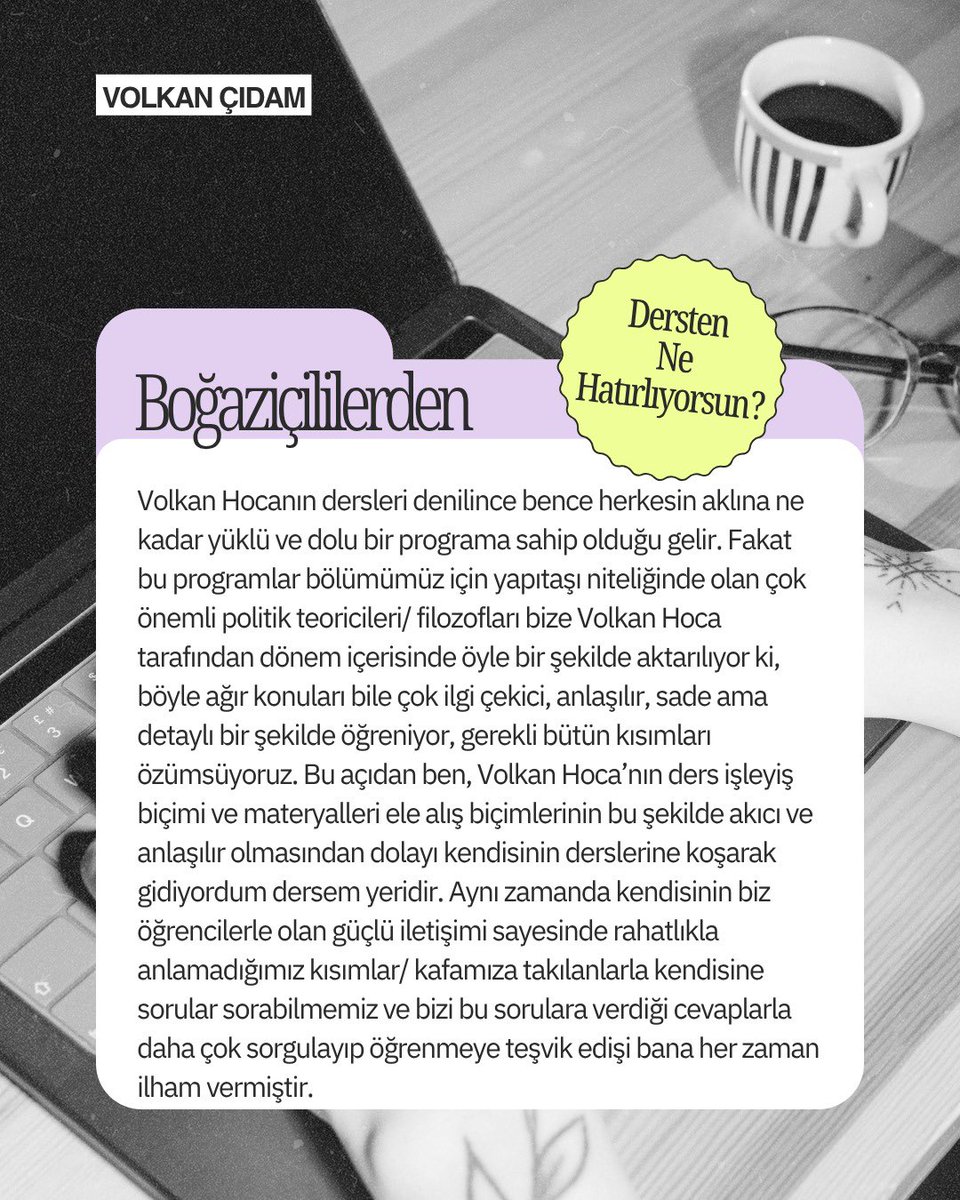 VOLKAN ÇIDAM

Boğaziçililerden

Dersten Ne Hatırlıyorsun?

Volkan Hocanın dersleri denilince bence herkesin aklına ne kadar yüklü ve dolu bir programa sahip olduğu gelir. Fakat bu programlar bölümümüz için yapıtaşı niteliğinde olan çok önemli politik teoricileri/ filozofları bize Volkan Hoca tarafından dönem içerisinde öyle bir şekilde aktarılıyor ki, böyle ağır konuları bile çok ilgi çekici, anlaşılır, sade ama detaylı bir şekilde öğreniyor, gerekli bütün kısımları özümsüyoruz. Bu açıdan ben, Volkan Hoca'nın ders işleyiş biçimi ve materyalleri ele alış biçimlerinin bu şekilde akıcı ve anlaşılır olmasından dolayı kendisinin derslerine koşarak gidiyordum dersem yeridir. Aynı zamanda kendisinin biz öğrencilerle olan güçlü iletişimi sayesinde rahatlıkla anlamadığımız kısımlar/ kafamıza takılanlarla kendisine sorular sorabilmemiz ve bizi bu sorulara verdiği cevaplarla daha çok sorgulayıp öğrenmeye teşvik edişi bana her zaman ilham vermiştir.